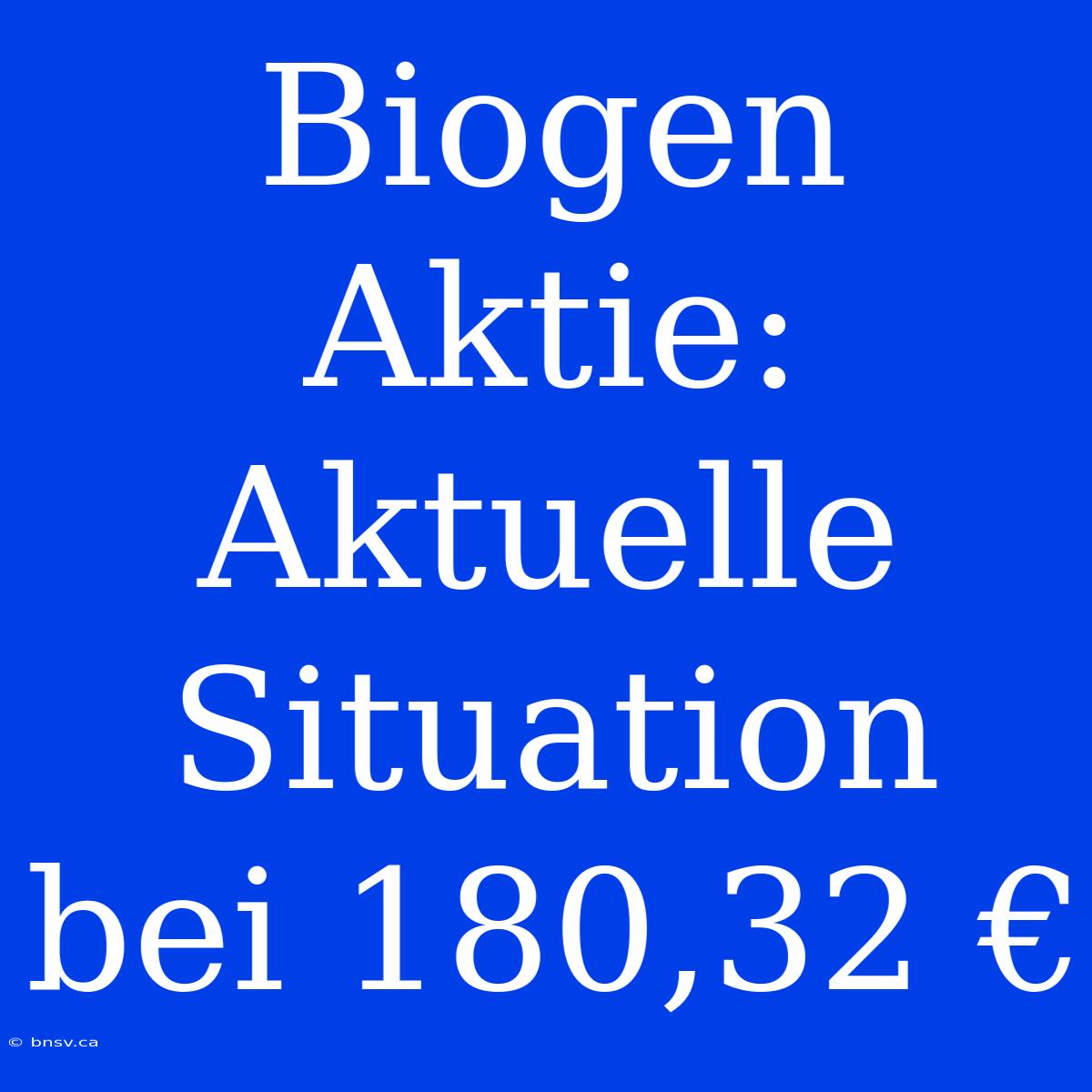 Biogen Aktie: Aktuelle Situation bei 180,32 €

© bnsv.ca